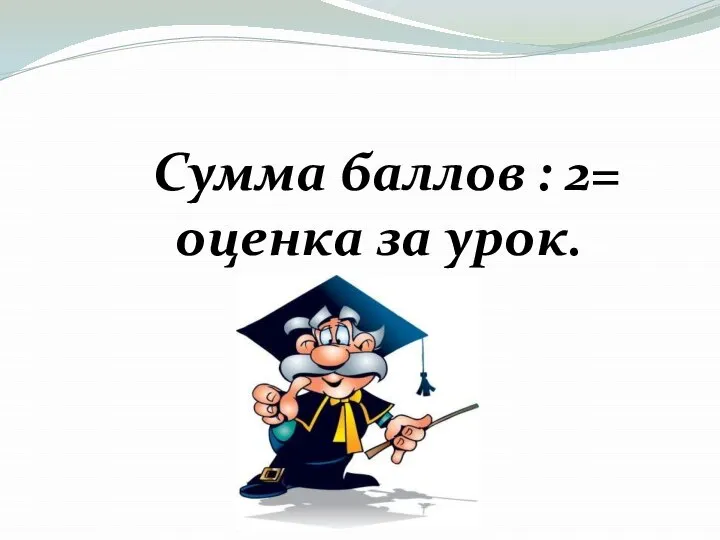 Сумма баллов : 2=
оценка за урок.